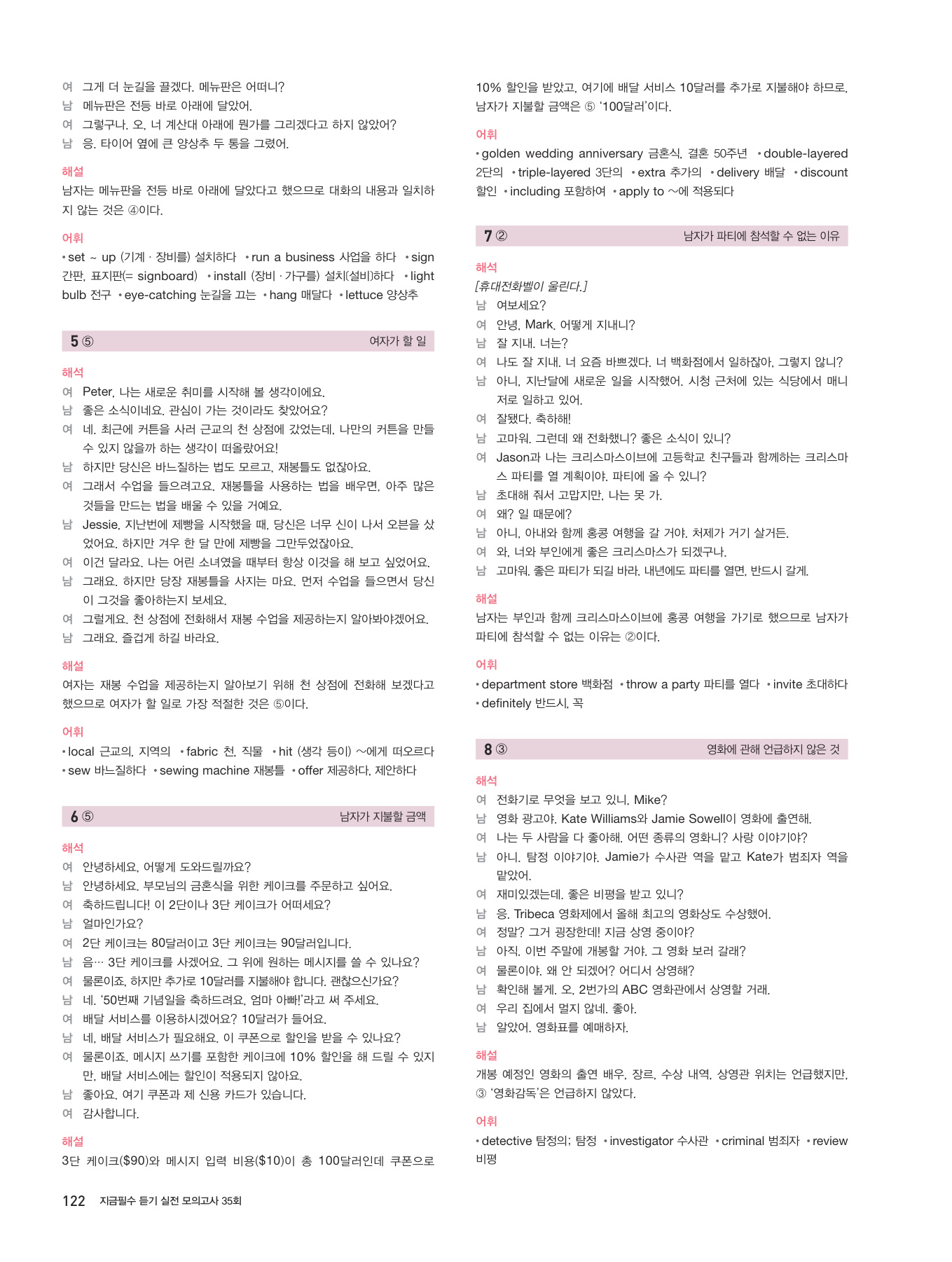 여 그게 더 눈길을 끌겠다. 메뉴판은 어떠니?
남 메뉴판은 전등 바로 아래에 달았어.
여 그렇구나. 오, 너 계산대 아래에 뭔가를 그리겠다고 하지 않았어?
남 응. 타이어 옆에 큰 양상추 두 통을 그렸어.

해설
남자는 메뉴판을 전등 바로 아래에 달았다고 했으므로 대화의 내용과 일치하지 않는 것은 ④이다.

어휘
• set ~ up (기계 · 장비를) 설치하다 • run a business 사업을 하다 • sign 간판, 표지판(= signboard) • install (장비 · 가구를) 설치[설비]하다 • light bulb 전구 • eye-catching 눈길을 끄는 • hang 매달다 • lettuce 양상추

5 ⑤ 여자가 할 일

해석
여 Peter, 나는 새로운 취미를 시작해 볼 생각이에요.
남 좋은 소식이네요. 관심이 가는 것이라도 찾았어요?
여 네. 최근에 커튼을 사러 근교의 천 상점에 갔었는데, 나만의 커튼을 만들 수 있지 않을까 하는 생각이 떠올랐어요!
남 하지만 당신은 바느질하는 법도 모르고, 재봉틀도 없잖아요.
여 그래서 수업을 들으려고요. 재봉틀을 사용하는 법을 배우면, 아주 많은 것들을 만드는 법을 배울 수 있을 거예요.
남 Jessie, 지난번에 제빵을 시작했을 때, 당신은 너무 신이 나서 오븐을 샀었어요. 하지만 겨우 한 달 만에 제빵을 그만두었잖아요.
여 이건 달라요. 나는 어린 소녀였을 때부터 항상 이것을 해 보고 싶었어요.
남 그래요. 하지만 당장 재봉틀을 사지는 마요. 먼저 수업을 들으면서 당신이 그것을 좋아하는지 보세요.
여 그럴게요. 천 상점에 전화해서 재봉 수업을 제공하는지 알아봐야겠어요.
남 그래요. 즐겁게 하길 바라요.

해설
여자는 재봉 수업을 제공하는지 알아보기 위해 천 상점에 전화해 보겠다고 했으므로 여자가 할 일로 가장 적절한 것은 ⑤이다.

어휘
• local 근교의, 지역의 • fabric 천, 직물 • hit (생각 등이) ~에게 떠오르다 • sew 바느질하다 • sewing machine 재봉틀 • offer 제공하다, 제안하다

6 ⑤ 남자가 지불할 금액

해석
여 안녕하세요. 어떻게 도와드릴까요?
남 안녕하세요. 부모님의 금혼식을 위한 케이크를 주문하고 싶어요.
여 축하드립니다! 이 2단이나 3단 케이크가 어떠세요?
남 얼마인가요?
여 2단 케이크는 80달러이고 3단 케이크는 90달러입니다.
남 음… 3단 케이크를 사겠어요. 그 위에 원하는 메시지를 쓸 수 있나요?
여 물론이죠. 하지만 추가로 10달러를 지불해야 합니다. 괜찮으신가요?
남 네. '50번째 기념일을 축하드려요, 엄마 아빠!'라고 써 주세요.
여 배달 서비스를 이용하시겠어요? 10달러가 들어요.
남 네, 배달 서비스가 필요해요. 이 쿠폰으로 할인을 받을 수 있나요?
여 물론이죠. 메시지 쓰기를 포함한 케이크에 10% 할인을 해 드릴 수 있지만, 배달 서비스에는 할인이 적용되지 않아요.
남 좋아요. 여기 쿠폰과 제 신용 카드가 있습니다.
여 감사합니다.

해설
3단 케이크($90)와 메시지 입력 비용($10)이 총 100달러인데 쿠폰으로 10% 할인을 받았고, 여기에 배달 서비스 10달러를 추가로 지불해야 하므로, 남자가 지불할 금액은 ⑤ '100달러'이다.

어휘
• golden wedding anniversary 금혼식, 결혼 50주년 • double-layered 2단의 • triple-layered 3단의 • extra 추가의 • delivery 배달 • discount 할인 • including 포함하여 • apply to ~에 적용되다

7 ② 남자가 파티에 참석할 수 없는 이유

해석
[휴대전화벨이 울린다.]
남 여보세요?
여 안녕, Mark. 어떻게 지내니?
남 잘 지내. 너는?
여 나도 잘 지내. 너 요즘 바쁘겠다. 너 백화점에서 일하잖아, 그렇지 않니?
남 아니, 지난달에 새로운 일을 시작했어. 시청 근처에 있는 식당에서 매니저로 일하고 있어.
여 잘됐다. 축하해!
남 고마워. 그런데 왜 전화했니? 좋은 소식이 있니?
여 Jason과 나는 크리스마스이브에 고등학교 친구들과 함께하는 크리스마스 파티를 열 계획이야. 파티에 올 수 있니?
남 초대해 줘서 고맙지만, 나는 못 가.
여 왜? 일 때문에?
남 아니, 아내와 함께 홍콩 여행을 갈 거야. 처제가 거기 살거든.
여 와, 너와 부인에게 좋은 크리스마스가 되겠구나.
남 고마워. 좋은 파티가 되길 바라. 내년에도 파티를 열면, 반드시 갈게.

해설
남자는 부인과 함께 크리스마스이브에 홍콩 여행을 가기로 했으므로 남자가 파티에 참석할 수 없는 이유는 ②이다.

어휘
• department store 백화점 • throw a party 파티를 열다 • invite 초대하다 • definitely 반드시, 꼭

8 ③ 영화에 관해 언급하지 않은 것

해석
여 전화기로 무엇을 보고 있니, Mike?
남 영화 광고야. Kate Williams와 Jamie Sowell이 영화에 출연해.
여 나는 두 사람을 다 좋아해. 어떤 종류의 영화니? 사랑 이야기야?
남 아니. 탐정 이야기야. Jamie가 수사관 역을 맡고 Kate가 범죄자 역을 맡았어.
여 재미있겠는데. 좋은 비평을 받고 있니?
남 응. Tribeca 영화제에서 올해 최고의 영화상도 수상했어.
여 정말? 그거 굉장한데! 지금 상영 중이야?
남 아직. 이번 주말에 개봉할 거야. 그 영화 보러 갈래?
여 물론이야. 왜 안 되겠어? 어디서 상영해?
남 확인해 볼게. 오, 2번가의 ABC 영화관에서 상영할 거래.
여 우리 집에서 멀지 않네. 좋아.
남 알았어. 영화표를 예매하자.

해설
개봉 예정인 영화의 출연 배우, 장르, 수상 내역, 상영관 위치는 언급했지만, ③ '영화감독'은 언급하지 않았다.

어휘
• detective 탐정의; 탐정 • investigator 수사관 • criminal 범죄자 • review 비평

122 지금필수 듣기 실전 모의고사 35회